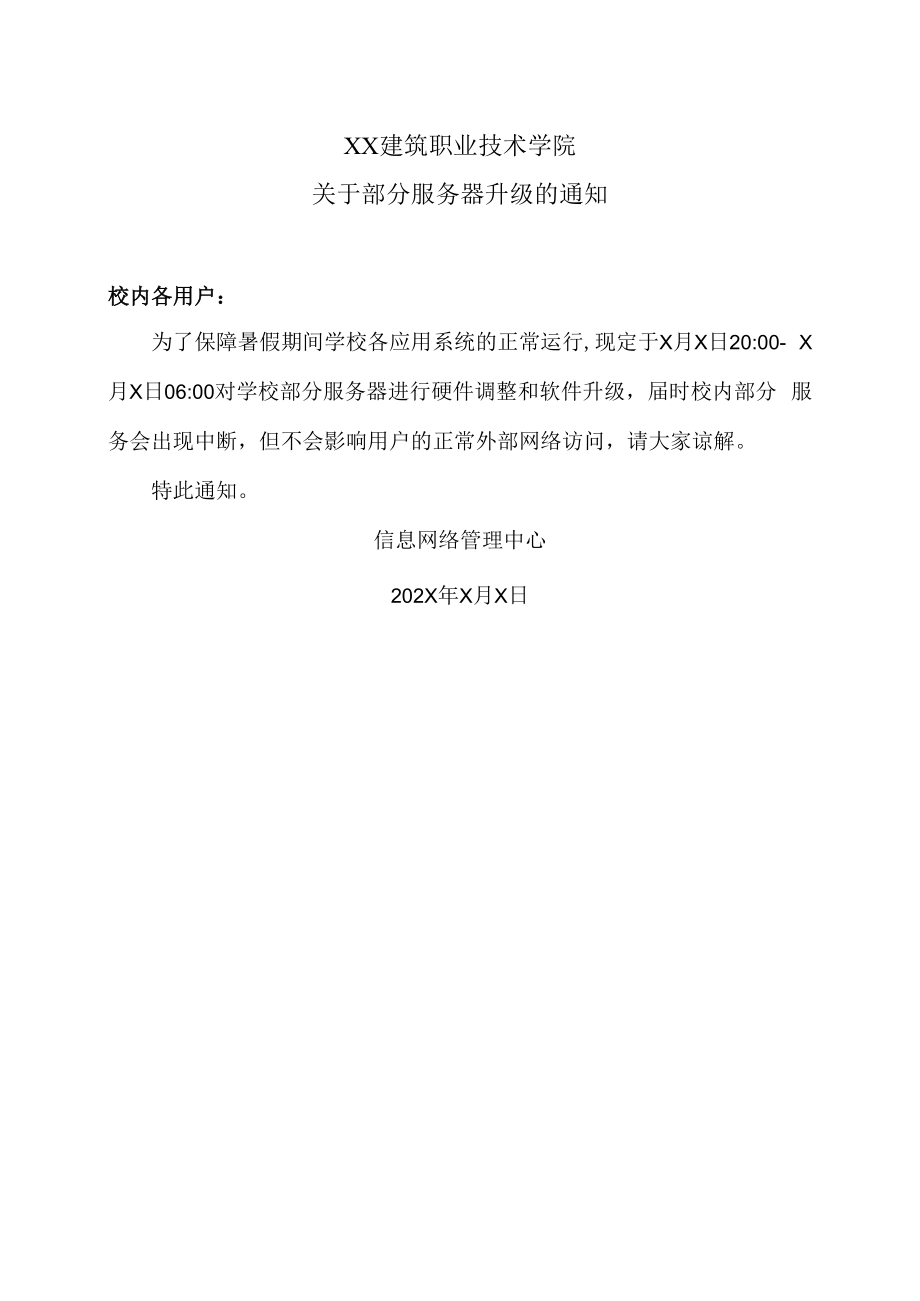 XX建筑职业技术学院

关于部分服务器升级的通知

校内各用户：

为了保障暑假期间学校各应用系统的正常运行，现定于X月X日20:00- X月X日06:00对学校部分服务器进行硬件调整和软件升级，届时校内部分 服务会出现中断，但不会影响用户的正常外部网络访问，请大家谅解。

特此通知。

信息网络管理中心

202X年X月X日